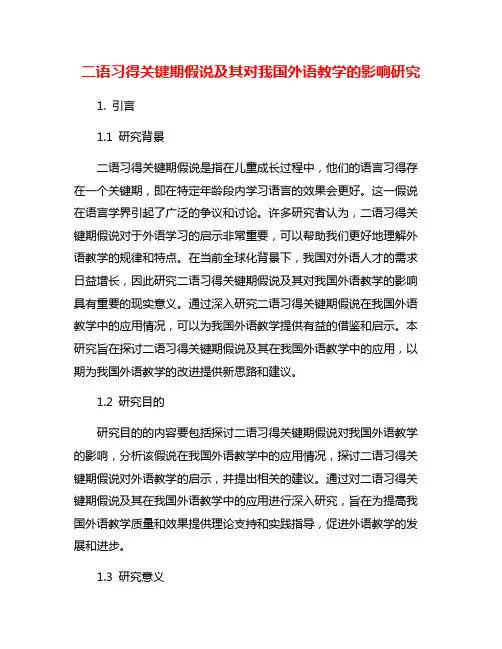 二语习得关键期假说及其对我国外语教学的影响研究

1. 引言

1.1 研究背景

二语习得关键期假说是指在儿童成长过程中，他们的语言习得存在一个关键期，即在特定年龄段内学习语言的效果会更好。这一假说在语言学界引起了广泛的争议和讨论。许多研究者认为，二语习得关键期假说对于外语学习的启示非常重要，可以帮助我们更好地理解外语教学的规律和特点。在当前全球化背景下，我国对外语人才的需求日益增长，因此研究二语习得关键期假说及其对我国外语教学的影响具有重要的现实意义。通过深入研究二语习得关键期假说在我国外语教学中的应用情况，可以为我国外语教学提供有益的借鉴和启示。本研究旨在探讨二语习得关键期假说及其在我国外语教学中的应用，以期为我国外语教学的改进提供新思路和建议。

1.2 研究目的

研究目的的内容要包括探讨二语习得关键期假说对我国外语教学的影响，分析该假说在我国外语教学中的应用情况，探讨二语习得关键期假说对外语教学的启示，并提出相关的建议。通过对二语习得关键期假说及其在我国外语教学中的应用进行深入研究，旨在为提高我国外语教学质量和效果提供理论支持和实践指导，促进外语教学的发展和进步。

1.3 研究意义